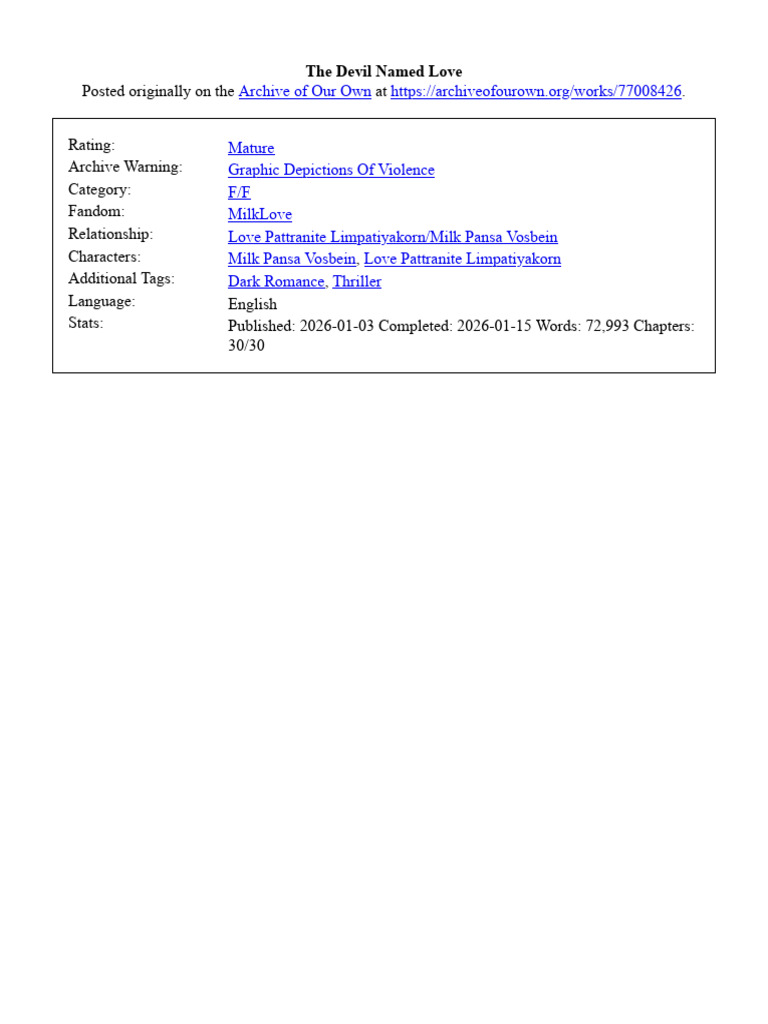 The Devil Named Love
Posted originally on the Archive of Our Own at https://archiveofourown.org/works/77008426.

Rating: Mature
Archive Warning: Graphic Depictions Of Violence
Category: F/F
Fandom: MilkLove
Relationship: Love Pattranite Limpatiyakorn/Milk Pansa Vosbein
Characters: Milk Pansa Vosbein, Love Pattranite Limpatiyakorn
Additional Tags: Dark Romance, Thriller
Language: English
Stats: Published: 2026-01-03 Completed: 2026-01-15 Words: 72,993 Chapters: 30/30